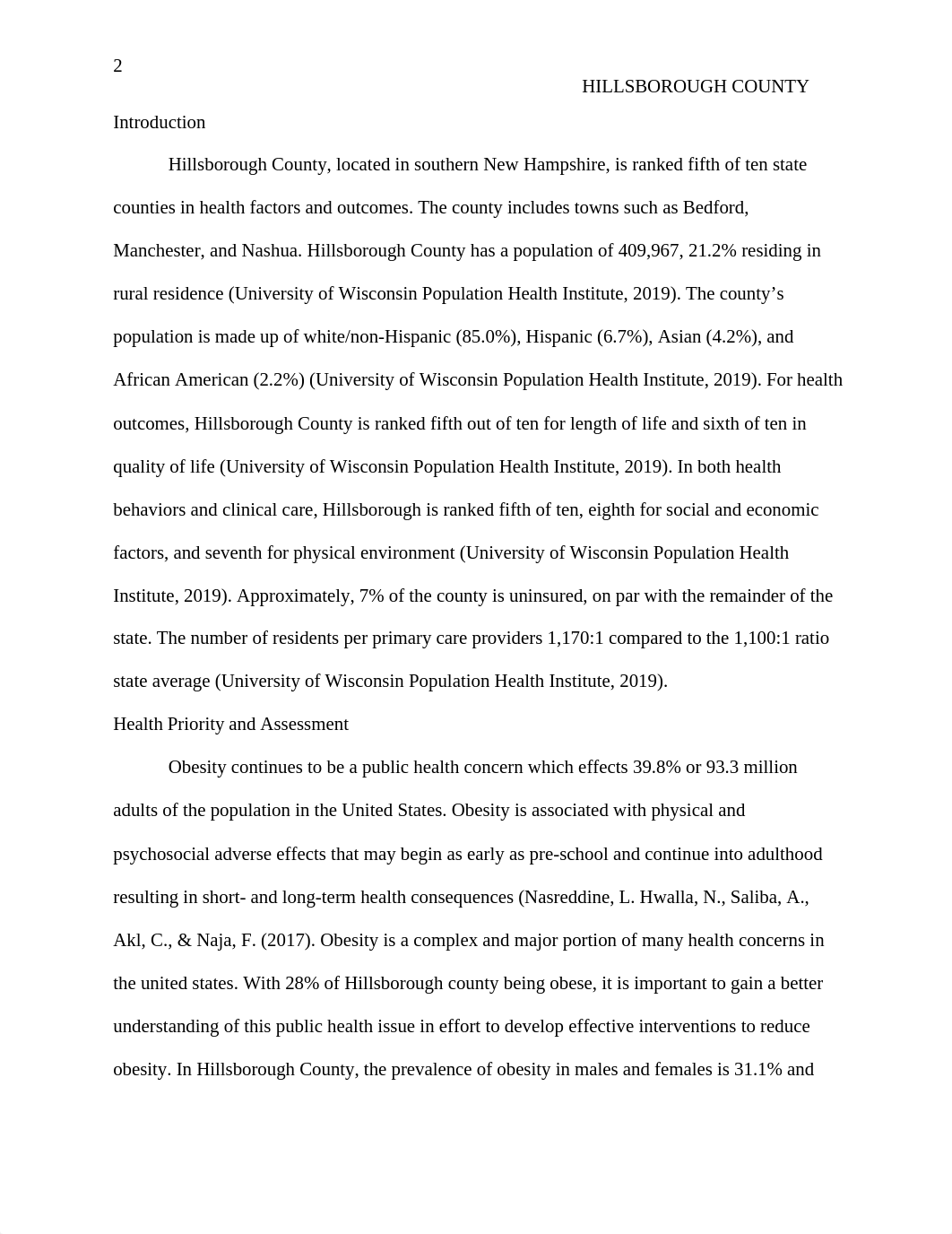 2

HILLSBOROUGH COUNTY

Introduction

Hillsborough County, located in southern New Hampshire, is ranked fifth of ten state counties in health factors and outcomes. The county includes towns such as Bedford, Manchester, and Nashua. Hillsborough County has a population of 409,967, 21.2% residing in rural residence (University of Wisconsin Population Health Institute, 2019). The county’s population is made up of white/non-Hispanic (85.0%), Hispanic (6.7%), Asian (4.2%), and African American (2.2%) (University of Wisconsin Population Health Institute, 2019). For health outcomes, Hillsborough County is ranked fifth out of ten for length of life and sixth of ten in quality of life (University of Wisconsin Population Health Institute, 2019). In both health behaviors and clinical care, Hillsborough is ranked fifth of ten, eighth for social and economic factors, and seventh for physical environment (University of Wisconsin Population Health Institute, 2019). Approximately, 7% of the county is uninsured, on par with the remainder of the state. The number of residents per primary care providers 1,170:1 compared to the 1,100:1 ratio state average (University of Wisconsin Population Health Institute, 2019).

Health Priority and Assessment

Obesity continues to be a public health concern which effects 39.8% or 93.3 million adults of the population in the United States. Obesity is associated with physical and psychosocial adverse effects that may begin as early as pre-school and continue into adulthood resulting in short- and long-term health consequences (Nasreddine, L. Hwalla, N., Saliba, A., Akl, C., & Naja, F. (2017). Obesity is a complex and major portion of many health concerns in the united states. With 28% of Hillsborough county being obese, it is important to gain a better understanding of this public health issue in effort to develop effective interventions to reduce obesity. In Hillsborough County, the prevalence of obesity in males and females is 31.1% and